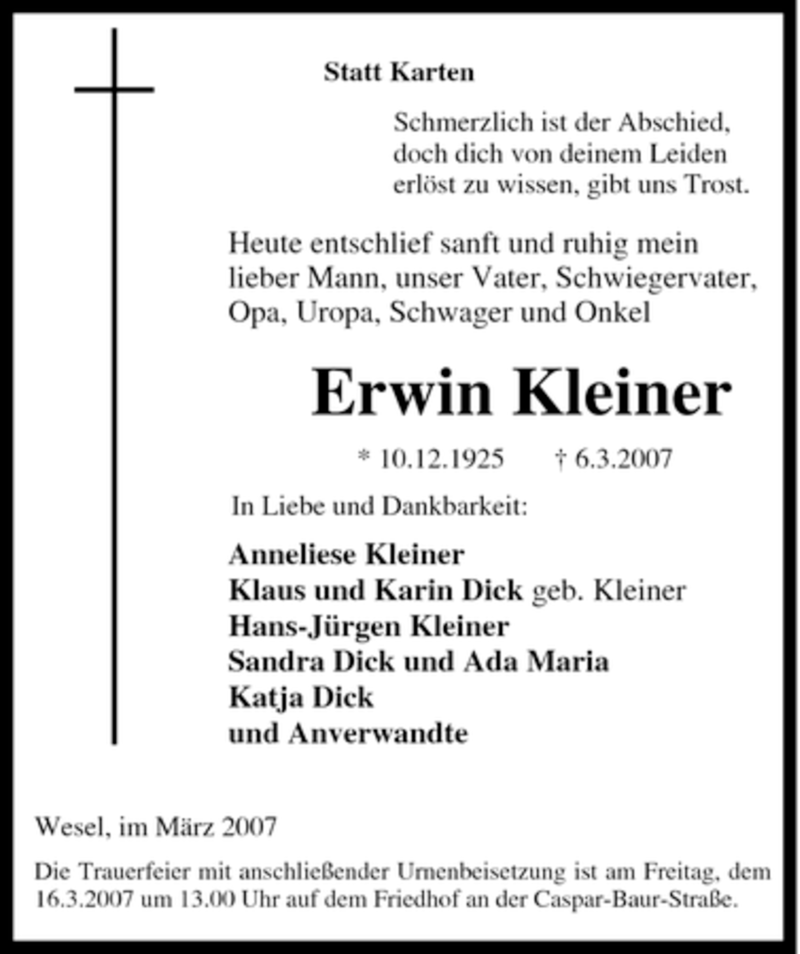 Statt Karten

Schmerzlich ist der Abschied, doch dich von deinem Leiden erlöst zu wissen, gibt uns Trost.

Heute entschlief sanft und ruhig mein lieber Mann, unser Vater, Schwiegervater, Opa, Uropa, Schwager und Onkel

Erwin Kleiner

* 10.12.1925 † 6.3.2007

In Liebe und Dankbarkeit:

Anneliese Kleiner
Klaus und Karin Dick geb. Kleiner
Hans-Jürgen Kleiner
Sandra Dick und Ada Maria
Katja Dick
und Anverwandte

Wesel, im März 2007

Die Trauerfeier mit anschließender Urnenbeisetzung ist am Freitag, dem 16.3.2007 um 13.00 Uhr auf dem Friedhof an der Caspar-Baur-Straße.